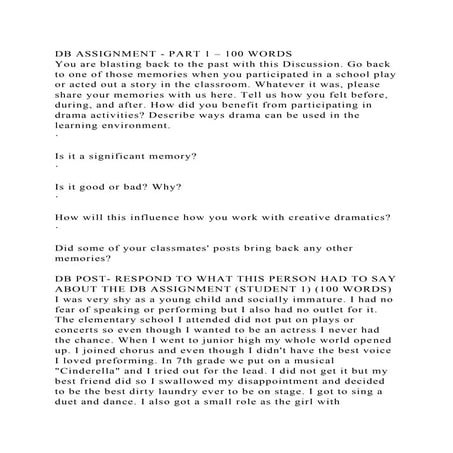 DB ASSIGNMENT - PART 1 – 100 WORDS
You are blasting back to the past with this Discussion. Go back to one of those memories when you participated in a school play or acted out a story in the classroom. Whatever it was, please share your memories with us here. Tell us how you felt before, during, and after. How did you benefit from participating in drama activities? Describe ways drama can be used in the learning environment.
·

Is it a significant memory?
·

Is it good or bad? Why?
·

How will this influence how you work with creative dramatics?
·

Did some of your classmates' posts bring back any other memories?

DB POST- RESPOND TO WHAT THIS PERSON HAD TO SAY ABOUT THE DB ASSIGNMENT (STUDENT 1) (100 WORDS)
I was very shy as a young child and socially immature. I had no fear of speaking or performing but I also had no outlet for it. The elementary school I attended did not put on plays or concerts so even though I wanted to be an actress I never had the chance. When I went to junior high my whole world opened up. I joined chorus and even though I didn't have the best voice I loved preforming. In 7th grade we put on a musical "Cinderella" and I tried out for the lead. I did not get it but my best friend did so I swallowed my disappointment and decided to be the best dirty laundry ever to be on stage. I got to sing a duet and dance. I also got a small role as the girl with